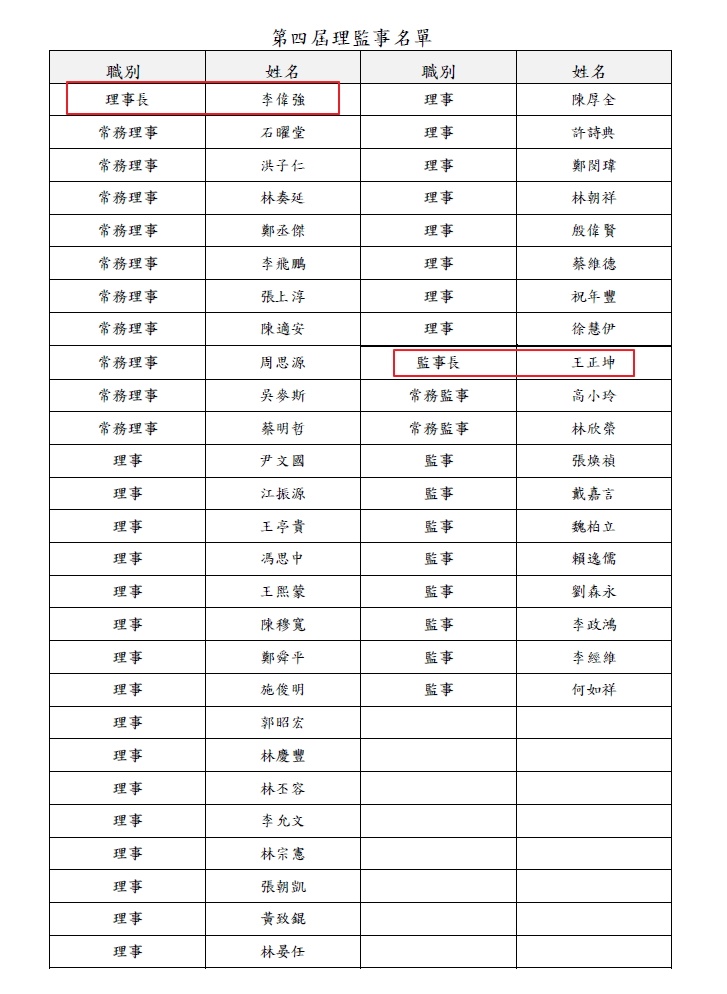 第四屆理監事名單

| 職別 | 姓名 | 職別 | 姓名 |
|---|---|---|---|
| 理事長 | 李偉強 | 理事 | 陳厚全 |
| 常務理事 | 石曜堂 | 理事 | 許詩典 |
| 常務理事 | 洪子仁 | 理事 | 鄭閔瑋 |
| 常務理事 | 林奏延 | 理事 | 林朝祥 |
| 常務理事 | 鄭丞傑 | 理事 | 殷偉賢 |
| 常務理事 | 李飛鵬 | 理事 | 蔡維德 |
| 常務理事 | 張上淳 | 理事 | 祝年豐 |
| 常務理事 | 陳適安 | 理事 | 徐慧伊 |
| 常務理事 | 周思源 | 監事長 | 王正坤 |
| 常務理事 | 吳麥斯 | 常務監事 | 高小玲 |
| 常務理事 | 蔡明哲 | 常務監事 | 林欣榮 |
| 理事 | 尹文國 | 監事 | 張煥禎 |
| 理事 | 江振源 | 監事 | 戴嘉言 |
| 理事 | 王亭貴 | 監事 | 魏柏立 |
| 理事 | 馮思中 | 監事 | 賴逸儒 |
| 理事 | 王熙蒙 | 監事 | 劉森永 |
| 理事 | 陳穆寬 | 監事 | 李政鴻 |
| 理事 | 鄭舜平 | 監事 | 李經維 |
| 理事 | 施俊明 | 監事 | 何如祥 |
| 理事 | 郭昭宏 | | |
| 理事 | 林慶豐 | | |
| 理事 | 林丕容 | | |
| 理事 | 李允文 | | |
| 理事 | 林宗憲 | | |
| 理事 | 張朝凱 | | |
| 理事 | 黃致錕 | | |
| 理事 | 林晏任 | | |